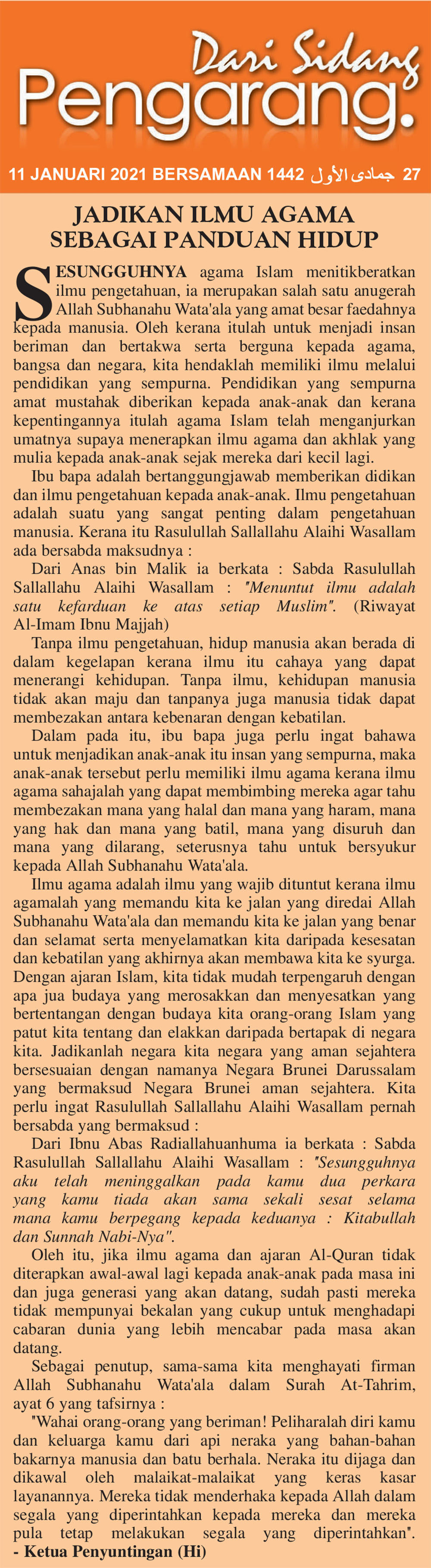 Dari Sidang
Pengarang.

11 JANUARI 2021 BERSAMAAN 1442 جمادى الأول 27

JADIKAN ILMU AGAMA SEBAGAI PANDUAN HIDUP

SESUNGGUHNYA agama Islam menitikberatkan ilmu pengetahuan, ia merupakan salah satu anugerah Allah Subhanahu Wata'ala yang amat besar faedahnya kepada manusia. Oleh kerana itulah untuk menjadi insan beriman dan bertakwa serta berguna kepada agama, bangsa dan negara, kita hendaklah memiliki ilmu melalui pendidikan yang sempurna. Pendidikan yang sempurna amat mustahak diberikan kepada anak-anak dan kerana kepentingannya itulah agama Islam telah menganjurkan umatnya supaya menerapkan ilmu agama dan akhlak yang mulia kepada anak-anak sejak mereka dari kecil lagi.

Ibu bapa adalah bertanggungjawab memberikan didikan dan ilmu pengetahuan kepada anak-anak. Ilmu pengetahuan adalah suatu yang sangat penting dalam pengetahuan manusia. Kerana itu Rasulullah Sallallahu Alaihi Wasallam ada bersabda maksudnya :

Dari Anas bin Malik ia berkata : Sabda Rasulullah Sallallahu Alaihi Wasallam : "Menuntut ilmu adalah satu kefarduan ke atas setiap Muslim". (Riwayat Al-Imam Ibnu Majjah)

Tanpa ilmu pengetahuan, hidup manusia akan berada di dalam kegelapan kerana ilmu itu cahaya yang dapat menerangi kehidupan. Tanpa ilmu, kehidupan manusia tidak akan maju dan tanpanya juga manusia tidak dapat membezakan antara kebenaran dengan kebatilan.

Dalam pada itu, ibu bapa juga perlu ingat bahawa untuk menjadikan anak-anak itu insan yang sempurna, maka anak-anak tersebut perlu memiliki ilmu agama kerana ilmu agama sahajalah yang dapat membimbing mereka agar tahu membezakan mana yang halal dan mana yang haram, mana yang hak dan mana yang batil, mana yang disuruh dan mana yang dilarang, seterusnya tahu untuk bersyukur kepada Allah Subhanahu Wata'ala.

Ilmu agama adalah ilmu yang wajib dituntut kerana ilmu agamalah yang memandu kita ke jalan yang diredai Allah Subhanahu Wata'ala dan memandu kita ke jalan yang benar dan selamat serta menyelamatkan kita daripada kesesatan dan kebatilan yang akhirnya akan membawa kita ke syurga. Dengan ajaran Islam, kita tidak mudah terpengaruh dengan apa jua budaya yang merosakkan dan menyesatkan yang bertentangan dengan budaya kita orang-orang Islam yang patut kita tentang dan elakkan daripada bertapak di negara kita. Jadikanlah negara kita negara yang aman sejahtera bersesuaian dengan namanya Negara Brunei Darussalam yang bermaksud Negara Brunei aman sejahtera. Kita perlu ingat Rasulullah Sallallahu Alaihi Wasallam pernah bersabda yang bermaksud :

Dari Ibnu Abas Radiallahuanhuma ia berkata : Sabda Rasulullah Sallallahu Alaihi Wasallam : "Sesungguhnya aku telah meninggalkan pada kamu dua perkara yang kamu tiada akan sama sekali sesat selama mana kamu berpegang kepada keduanya : Kitabullah dan Sunnah Nabi-Nya".

Oleh itu, jika ilmu agama dan ajaran Al-Quran tidak diterapkan awal-awal lagi kepada anak-anak pada masa ini dan juga generasi yang akan datang, sudah pasti mereka tidak mempunyai bekalan yang cukup untuk menghadapi cabaran dunia yang lebih mencabar pada masa akan datang.

Sebagai penutup, sama-sama kita menghayati firman Allah Subhanahu Wata'ala dalam Surah At-Tahrim, ayat 6 yang tafsirnya :

"Wahai orang-orang yang beriman! Peliharalah diri kamu dan keluarga kamu dari api neraka yang bahan-bahan bakarnya manusia dan batu berhala. Neraka itu dijaga dan dikawal oleh malaikat-malaikat yang keras kasar layanannya. Mereka tidak menderhaka kepada Allah dalam segala yang diperintahkan kepada mereka dan mereka pula tetap melakukan segala yang diperintahkan".
- Ketua Penyuntingan (Hi)